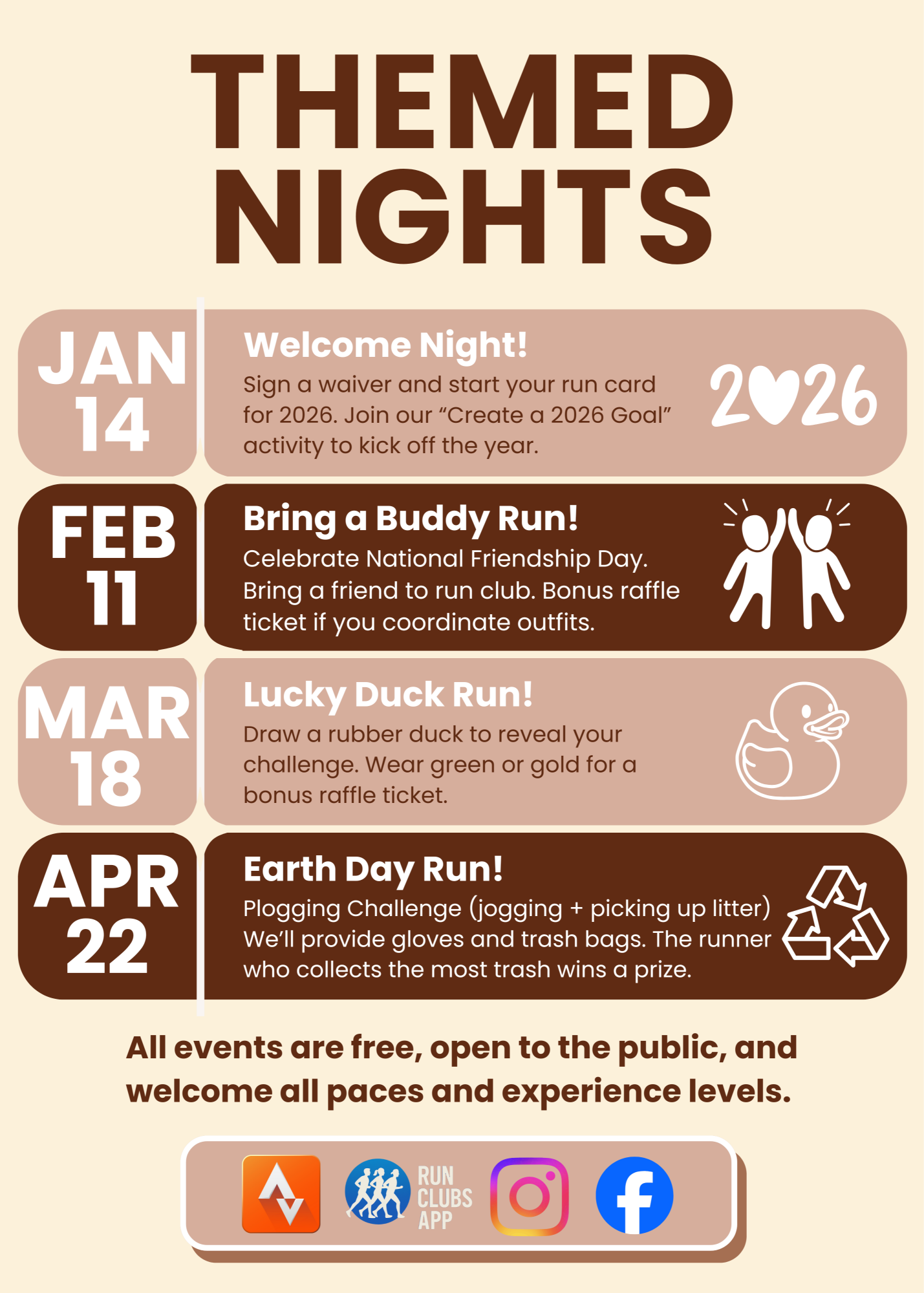 THEMED NIGHTS

JAN 14

Welcome Night!

Sign a waiver and start your run card for 2026. Join our "Create a 2026 Goal" activity to kick off the year.

2026

FEB 11

Bring a Buddy Run!

Celebrate National Friendship Day. Bring a friend to run club. Bonus raffle ticket if you coordinate outfits.

MAR 18

Lucky Duck Run!

Draw a rubber duck to reveal your challenge. Wear green or gold for a bonus raffle ticket.

APR 22

Earth Day Run!

Plogging Challenge (jogging + picking up litter) We'll provide gloves and trash bags. The runner who collects the most trash wins a prize.

All events are free, open to the public, and welcome all paces and experience levels.

RUN CLUBS APP